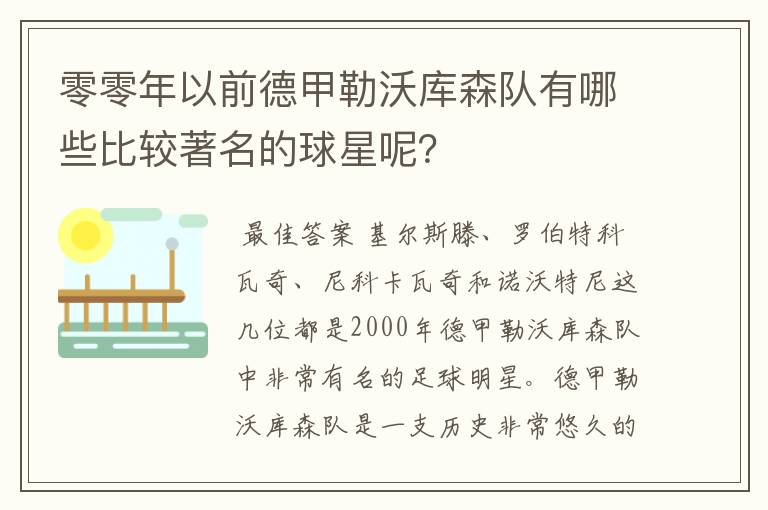 零零年以前德甲勒沃库森队有哪些比较著名的球星呢？

最佳答案 基尔斯滕、罗伯特科瓦奇、尼科卡瓦奇和诺沃特尼这几位都是2000年德甲勒沃库森队中非常有名的足球明星。德甲勒沃库森队是一支历史非常悠久的